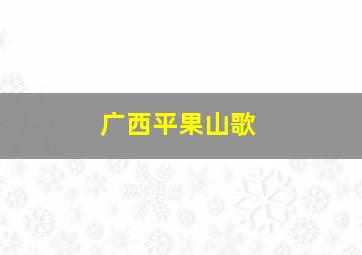 广西平果山歌